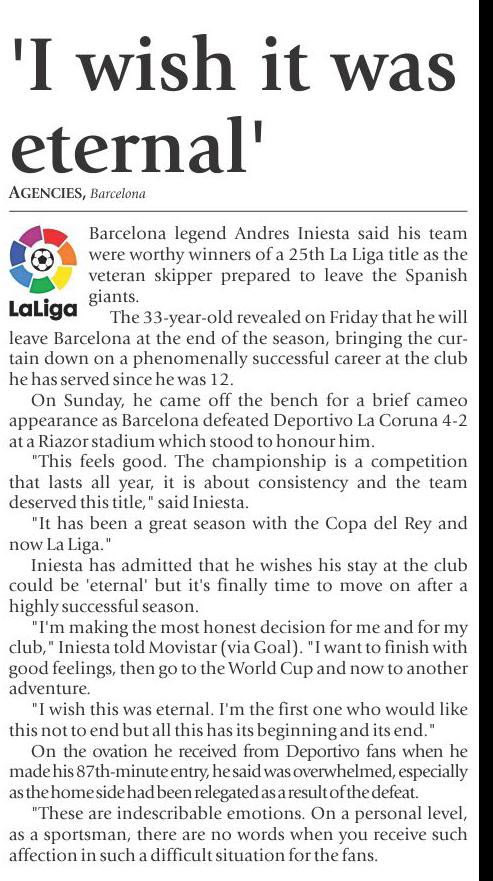 'I wish it was eternal'

AGENCIES, Barcelona

LaLiga

Barcelona legend Andres Iniesta said his team were worthy winners of a 25th La Liga title as the veteran skipper prepared to leave the Spanish giants.

The 33-year-old revealed on Friday that he will leave Barcelona at the end of the season, bringing the curtain down on a phenomenally successful career at the club he has served since he was 12.

On Sunday, he came off the bench for a brief cameo appearance as Barcelona defeated Deportivo La Coruna 4-2 at a Riazor stadium which stood to honour him.

"This feels good. The championship is a competition that lasts all year, it is about consistency and the team deserved this title," said Iniesta.

"It has been a great season with the Copa del Rey and now La Liga."

Iniesta has admitted that he wishes his stay at the club could be 'eternal' but it's finally time to move on after a highly successful season.

"I'm making the most honest decision for me and for my club," Iniesta told Movistar (via Goal). "I want to finish with good feelings, then go to the World Cup and now to another adventure.

"I wish this was eternal. I'm the first one who would like this not to end but all this has its beginning and its end."

On the ovation he received from Deportivo fans when he made his 87th-minute entry, he said was overwhelmed, especially as the home side had been relegated as a result of the defeat.

"These are indescribable emotions. On a personal level, as a sportsman, there are no words when you receive such affection in such a difficult situation for the fans.